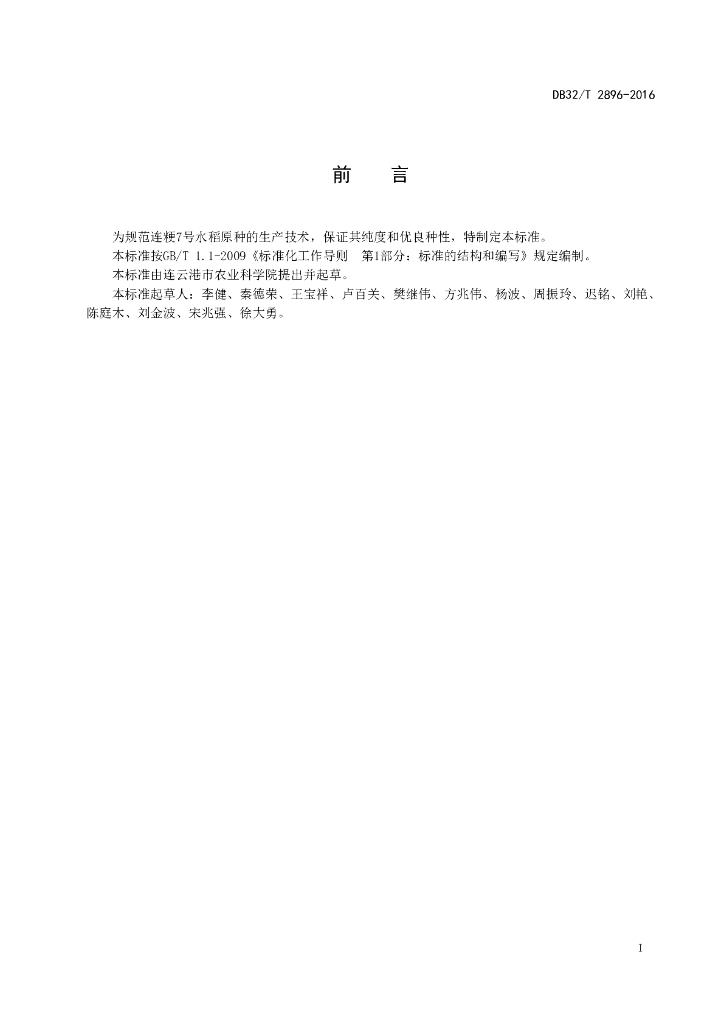 DB32/T 2896-2016

前　言

为规范连粳7号水稻原种的生产技术，保证其纯度和优良种性，特制定本标准。

本标准按GB/T 1.1-2009《标准化工作导则　第1部分：标准的结构和编写》规定编制。

本标准由连云港市农业科学院提出并起草。

本标准起草人：李健、秦德荣、王宝祥、卢百关、樊继伟、方兆伟、杨波、周振玲、迟铭、刘艳、陈庭木、刘金波、宋兆强、徐大勇。

I